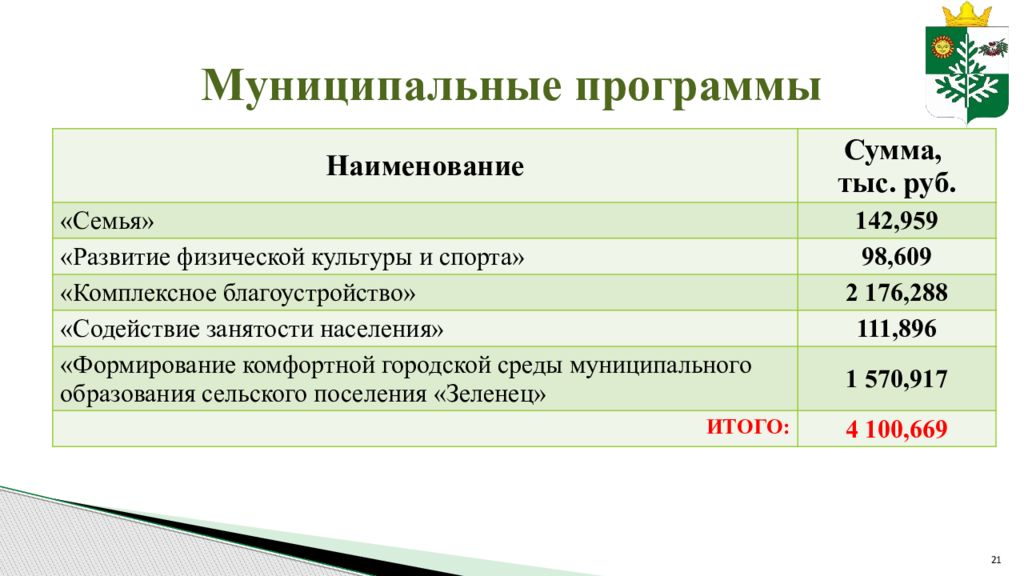 Муниципальные программы

| Наименование | Сумма, тыс. руб. |
|---|---|
| «Семья» | 142,959 |
| «Развитие физической культуры и спорта» | 98,609 |
| «Комплексное благоустройство» | 2 176,288 |
| «Содействие занятости населения» | 111,896 |
| «Формирование комфортной городской среды муниципального образования сельского поселения «Зеленец» | 1 570,917 |
| ИТОГО: | 4 100,669 |

21